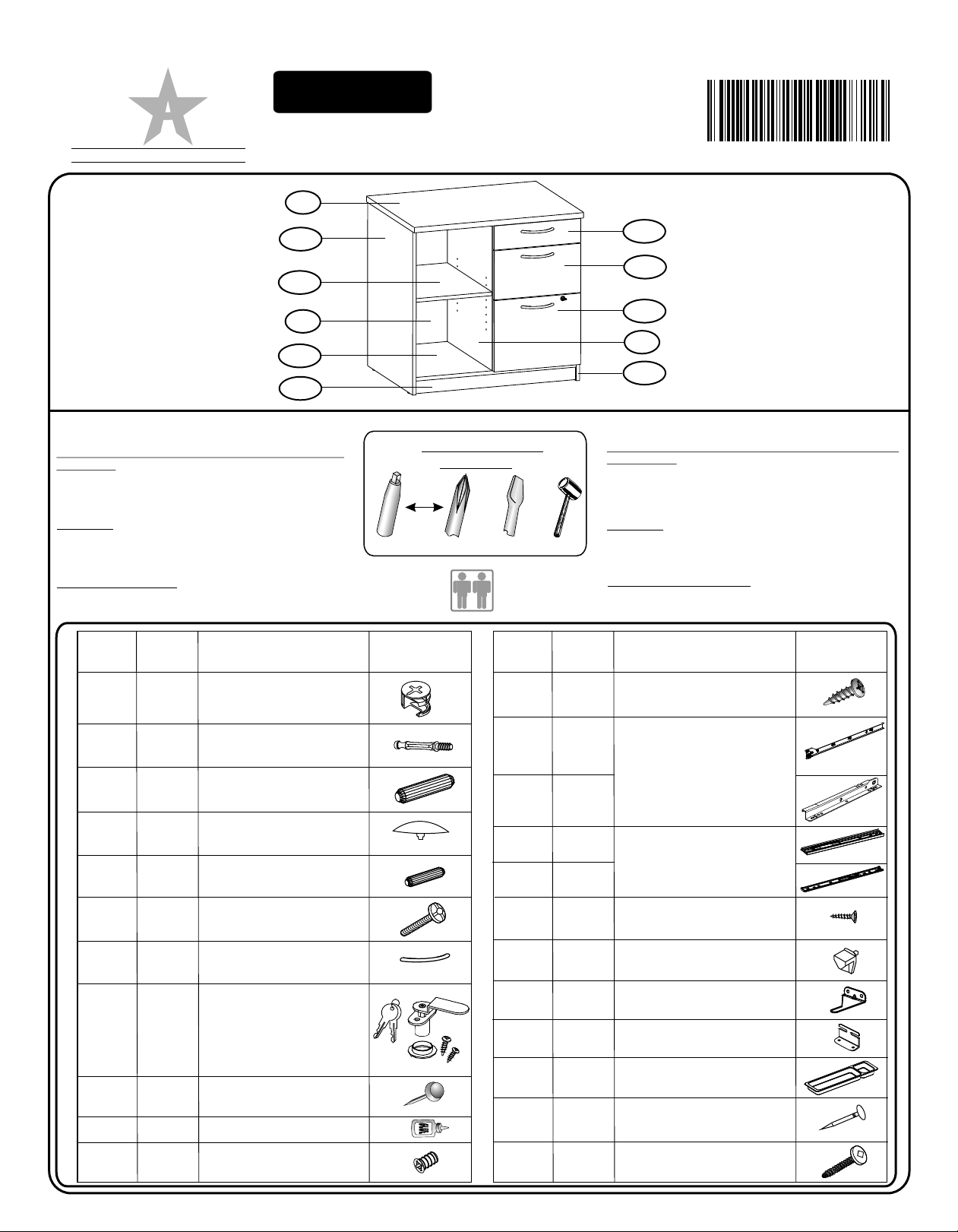 A